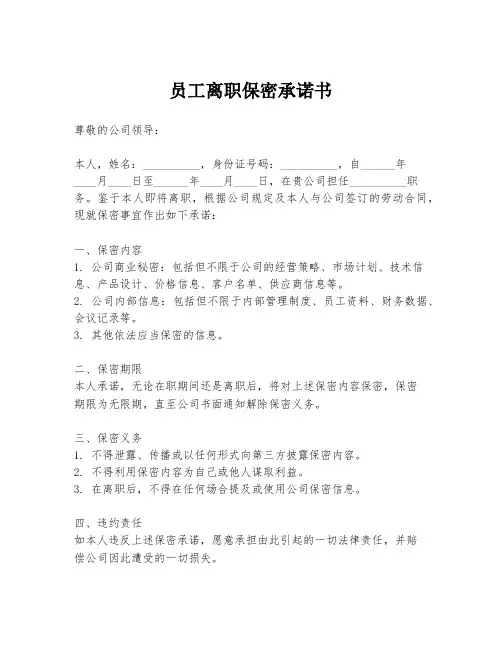 员工离职保密承诺书

尊敬的公司领导：

本人，姓名：__________，身份证号码：__________，自______年____月____日至______年____月____日，在贵公司担任__________职务。鉴于本人即将离职，根据公司规定及本人与公司签订的劳动合同，现就保密事宜作出如下承诺：

一、保密内容
1. 公司商业秘密：包括但不限于公司的经营策略、市场计划、技术信息、产品设计、价格信息、客户名单、供应商信息等。
2. 公司内部信息：包括但不限于内部管理制度、员工资料、财务数据、会议记录等。
3. 其他依法应当保密的信息。

二、保密期限
本人承诺，无论在职期间还是离职后，将对上述保密内容保密，保密期限为无限期，直至公司书面通知解除保密义务。

三、保密义务
1. 不得泄露、传播或以任何形式向第三方披露保密内容。
2. 不得利用保密内容为自己或他人谋取利益。
3. 在离职后，不得在任何场合提及或使用公司保密信息。

四、违约责任
如本人违反上述保密承诺，愿意承担由此引起的一切法律责任，并赔偿公司因此遭受的一切损失。